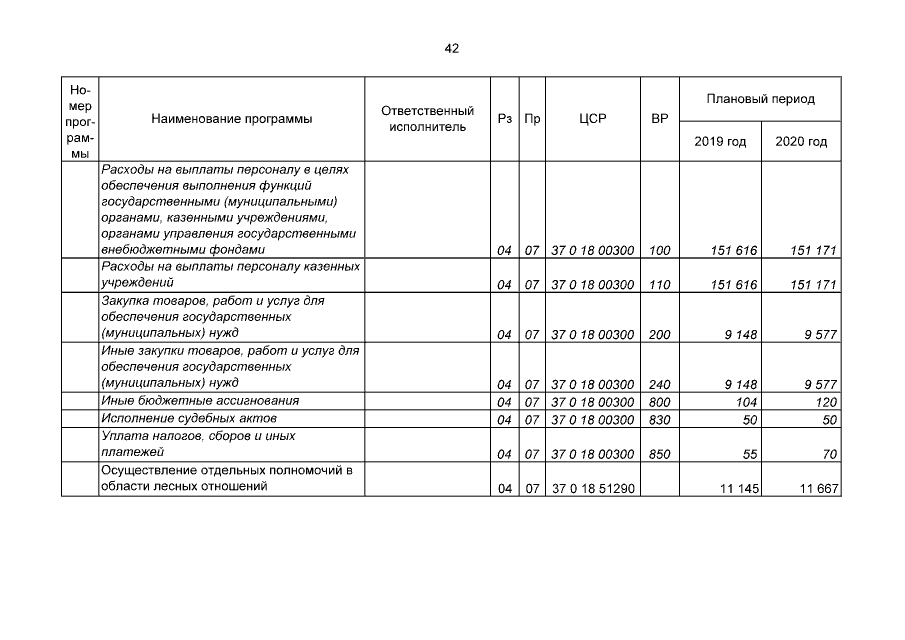 42

| Номер программы | Наименование программы | Ответственный исполнитель | Рз | Пр | ЦСР | ВР | Плановый период | |
|---|---|---|---|---|---|---|---|---|
| | | | | | | | 2019 год | 2020 год |
| | Расходы на выплаты персоналу в целях обеспечения выполнения функций государственными (муниципальными) органами, казенными учреждениями, органами управления государственными внебюджетными фондами | | 04 | 07 | 37 0 18 00300 | 100 | 151 616 | 151 171 |
| | Расходы на выплаты персоналу казенных учреждений | | 04 | 07 | 37 0 18 00300 | 110 | 151 616 | 151 171 |
| | Закупка товаров, работ и услуг для обеспечения государственных (муниципальных) нужд | | 04 | 07 | 37 0 18 00300 | 200 | 9 148 | 9 577 |
| | Иные закупки товаров, работ и услуг для обеспечения государственных (муниципальных) нужд | | 04 | 07 | 37 0 18 00300 | 240 | 9 148 | 9 577 |
| | Иные бюджетные ассигнования | | 04 | 07 | 37 0 18 00300 | 800 | 104 | 120 |
| | Исполнение судебных актов | | 04 | 07 | 37 0 18 00300 | 830 | 50 | 50 |
| | Уплата налогов, сборов и иных платежей | | 04 | 07 | 37 0 18 00300 | 850 | 55 | 70 |
| | Осуществление отдельных полномочий в области лесных отношений | | 04 | 07 | 37 0 18 51290 | | 11 145 | 11 667 |